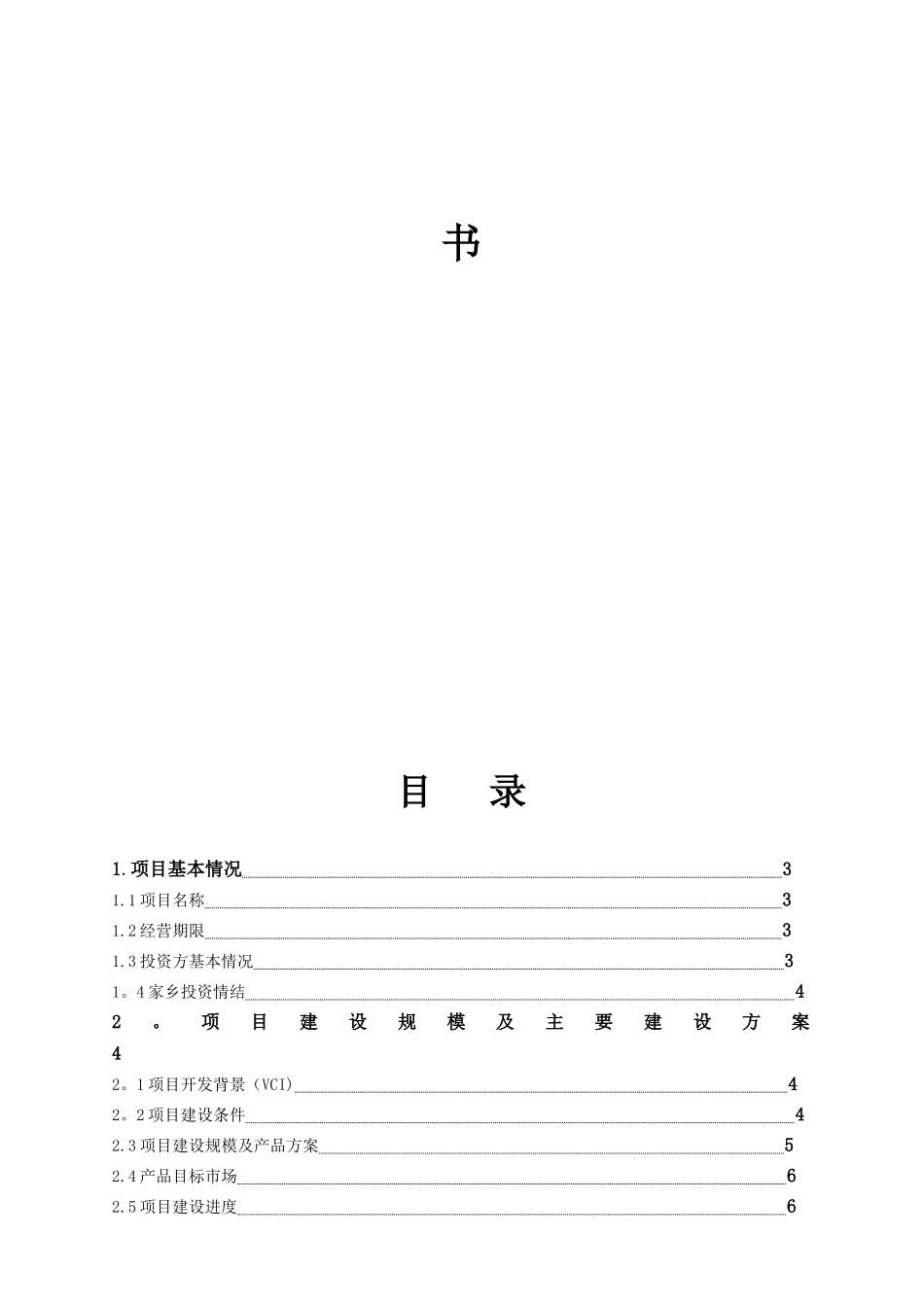 书

目　录

1.项目基本情况 3

1.1项目名称 3

1.2经营期限 3

1.3投资方基本情况 3

1。4家乡投资情结 4

2。项目建设规模及主要建设方案 4

2。1项目开发背景（VCI） 4

2。2项目建设条件 4

2.3项目建设规模及产品方案 5

2.4产品目标市场 6

2.5项目建设进度 6